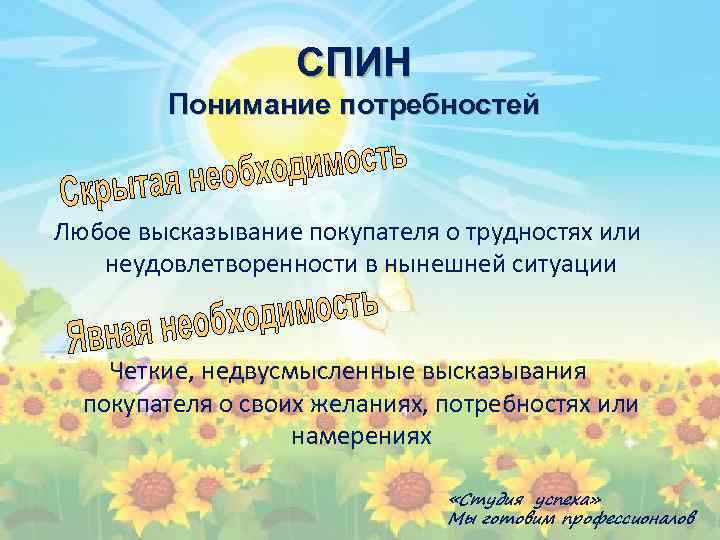 СПИН
Понимание потребностей

Скрытая необходимость

Любое высказывание покупателя о трудностях или неудовлетворенности в нынешней ситуации

Явная необходимость

Четкие, недвусмысленные высказывания покупателя о своих желаниях, потребностях или намерениях

«Студия успеха»
Мы готовим профессионалов